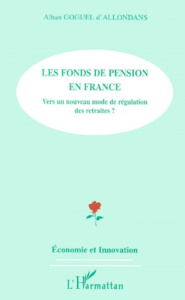 Alban GOGUEL d'ALLONDANS

LES FONDS DE PENSION EN FRANCE

Vers un nouveau mode de régulation des retraites ?

Économie et Innovation

L'Harmattan